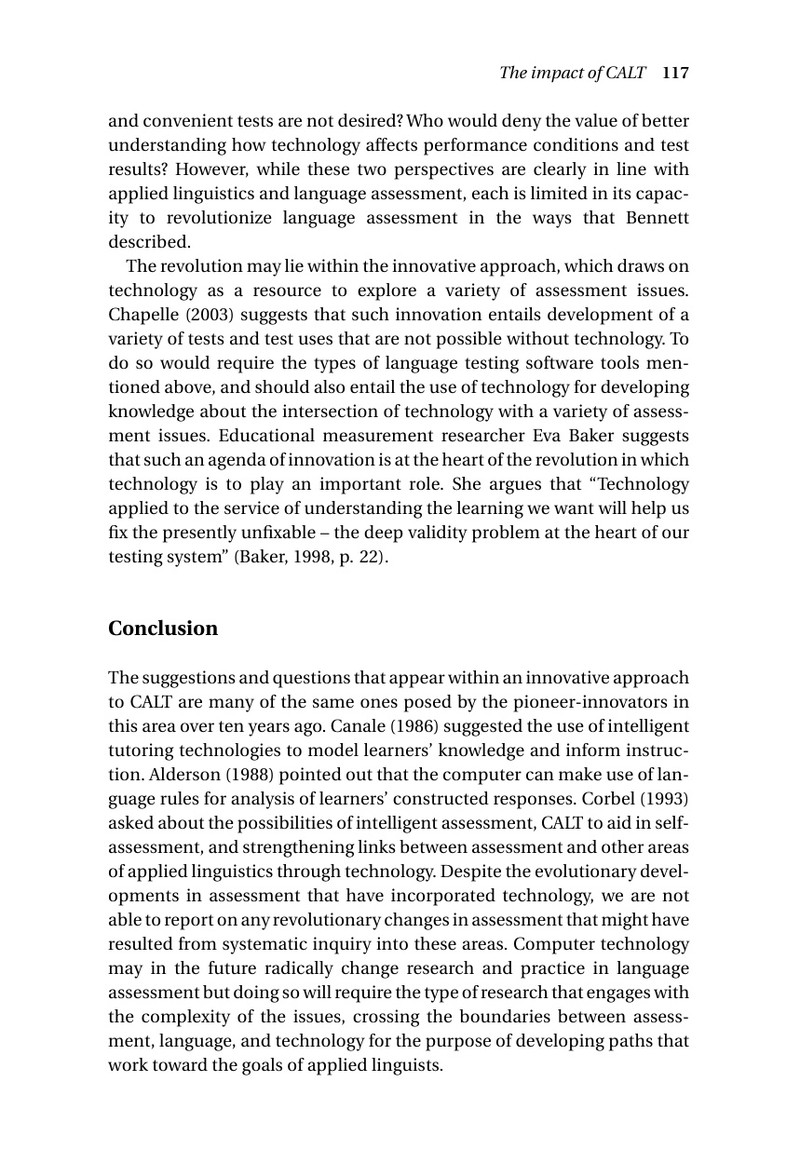 The impact of CALT 117

and convenient tests are not desired? Who would deny the value of better understanding how technology affects performance conditions and test results? However, while these two perspectives are clearly in line with applied linguistics and language assessment, each is limited in its capacity to revolutionize language assessment in the ways that Bennett described.

The revolution may lie within the innovative approach, which draws on technology as a resource to explore a variety of assessment issues. Chapelle (2003) suggests that such innovation entails development of a variety of tests and test uses that are not possible without technology. To do so would require the types of language testing software tools mentioned above, and should also entail the use of technology for developing knowledge about the intersection of technology with a variety of assessment issues. Educational measurement researcher Eva Baker suggests that such an agenda of innovation is at the heart of the revolution in which technology is to play an important role. She argues that "Technology applied to the service of understanding the learning we want will help us fix the presently unfixable – the deep validity problem at the heart of our testing system" (Baker, 1998, p. 22).

Conclusion

The suggestions and questions that appear within an innovative approach to CALT are many of the same ones posed by the pioneer-innovators in this area over ten years ago. Canale (1986) suggested the use of intelligent tutoring technologies to model learners' knowledge and inform instruction. Alderson (1988) pointed out that the computer can make use of language rules for analysis of learners' constructed responses. Corbel (1993) asked about the possibilities of intelligent assessment, CALT to aid in self-assessment, and strengthening links between assessment and other areas of applied linguistics through technology. Despite the evolutionary developments in assessment that have incorporated technology, we are not able to report on any revolutionary changes in assessment that might have resulted from systematic inquiry into these areas. Computer technology may in the future radically change research and practice in language assessment but doing so will require the type of research that engages with the complexity of the issues, crossing the boundaries between assessment, language, and technology for the purpose of developing paths that work toward the goals of applied linguists.